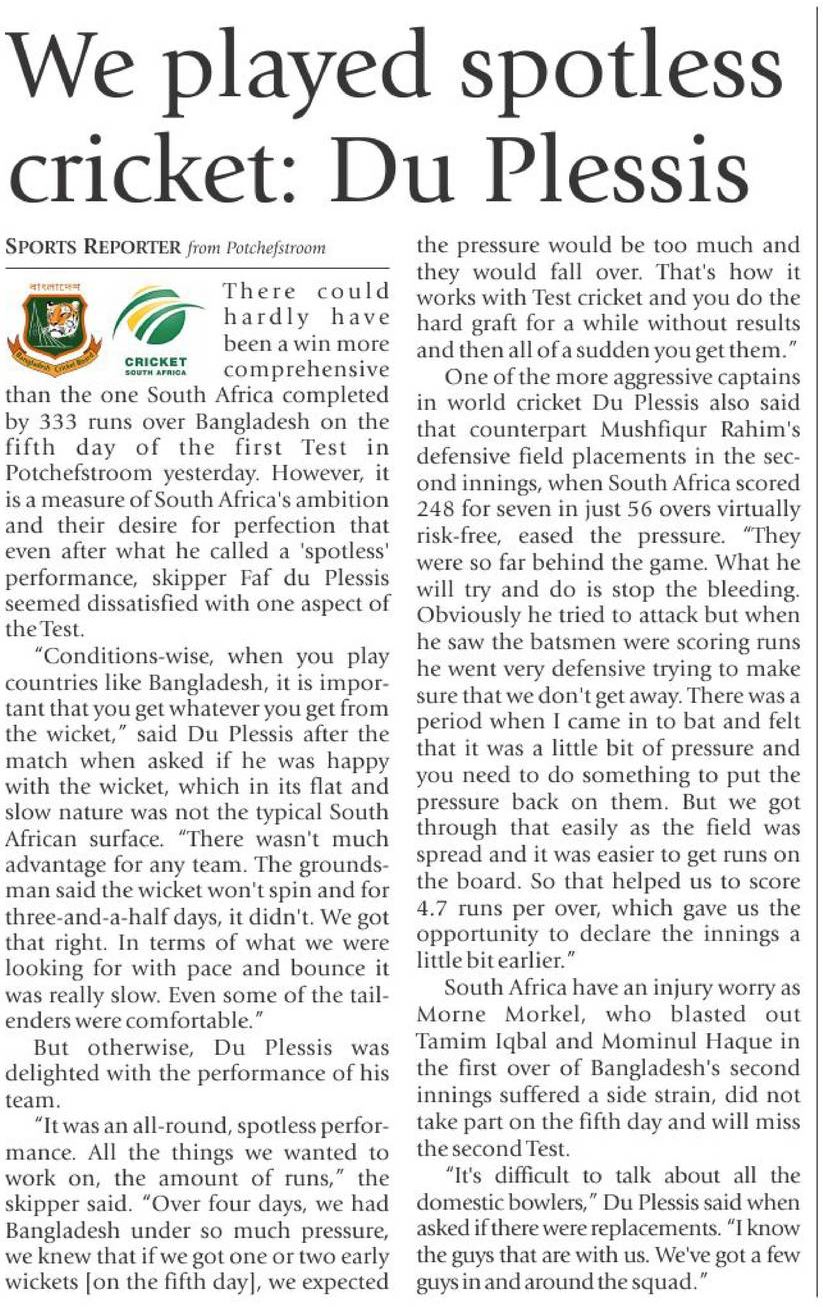 We played spotless cricket: Du Plessis

SPORTS REPORTER from Potchefstroom

বাংলাদেশ
Bangladesh Cricket Board

CRICKET
SOUTH AFRICA

There could hardly have been a win more comprehensive than the one South Africa completed by 333 runs over Bangladesh on the fifth day of the first Test in Potchefstroom yesterday. However, it is a measure of South Africa's ambition and their desire for perfection that even after what he called a 'spotless' performance, skipper Faf du Plessis seemed dissatisfied with one aspect of the Test.

"Conditions-wise, when you play countries like Bangladesh, it is important that you get whatever you get from the wicket," said Du Plessis after the match when asked if he was happy with the wicket, which in its flat and slow nature was not the typical South African surface. "There wasn't much advantage for any team. The groundsman said the wicket won't spin and for three-and-a-half days, it didn't. We got that right. In terms of what we were looking for with pace and bounce it was really slow. Even some of the tailenders were comfortable."

But otherwise, Du Plessis was delighted with the performance of his team.

"It was an all-round, spotless performance. All the things we wanted to work on, the amount of runs," the skipper said. "Over four days, we had Bangladesh under so much pressure, we knew that if we got one or two early wickets [on the fifth day], we expected the pressure would be too much and they would fall over. That's how it works with Test cricket and you do the hard graft for a while without results and then all of a sudden you get them."

One of the more aggressive captains in world cricket Du Plessis also said that counterpart Mushfiqur Rahim's defensive field placements in the second innings, when South Africa scored 248 for seven in just 56 overs virtually risk-free, eased the pressure. "They were so far behind the game. What he will try and do is stop the bleeding. Obviously he tried to attack but when he saw the batsmen were scoring runs he went very defensive trying to make sure that we don't get away. There was a period when I came in to bat and felt that it was a little bit of pressure and you need to do something to put the pressure back on them. But we got through that easily as the field was spread and it was easier to get runs on the board. So that helped us to score 4.7 runs per over, which gave us the opportunity to declare the innings a little bit earlier."

South Africa have an injury worry as Morne Morkel, who blasted out Tamim Iqbal and Mominul Haque in the first over of Bangladesh's second innings suffered a side strain, did not take part on the fifth day and will miss the second Test.

"It's difficult to talk about all the domestic bowlers," Du Plessis said when asked if there were replacements. "I know the guys that are with us. We've got a few guys in and around the squad."